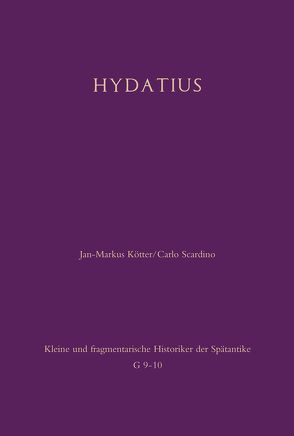 HYDATIUS

Jan-Markus Kötter/Carlo Scardino

Kleine und fragmentarische Historiker der Spätantike
G 9-10